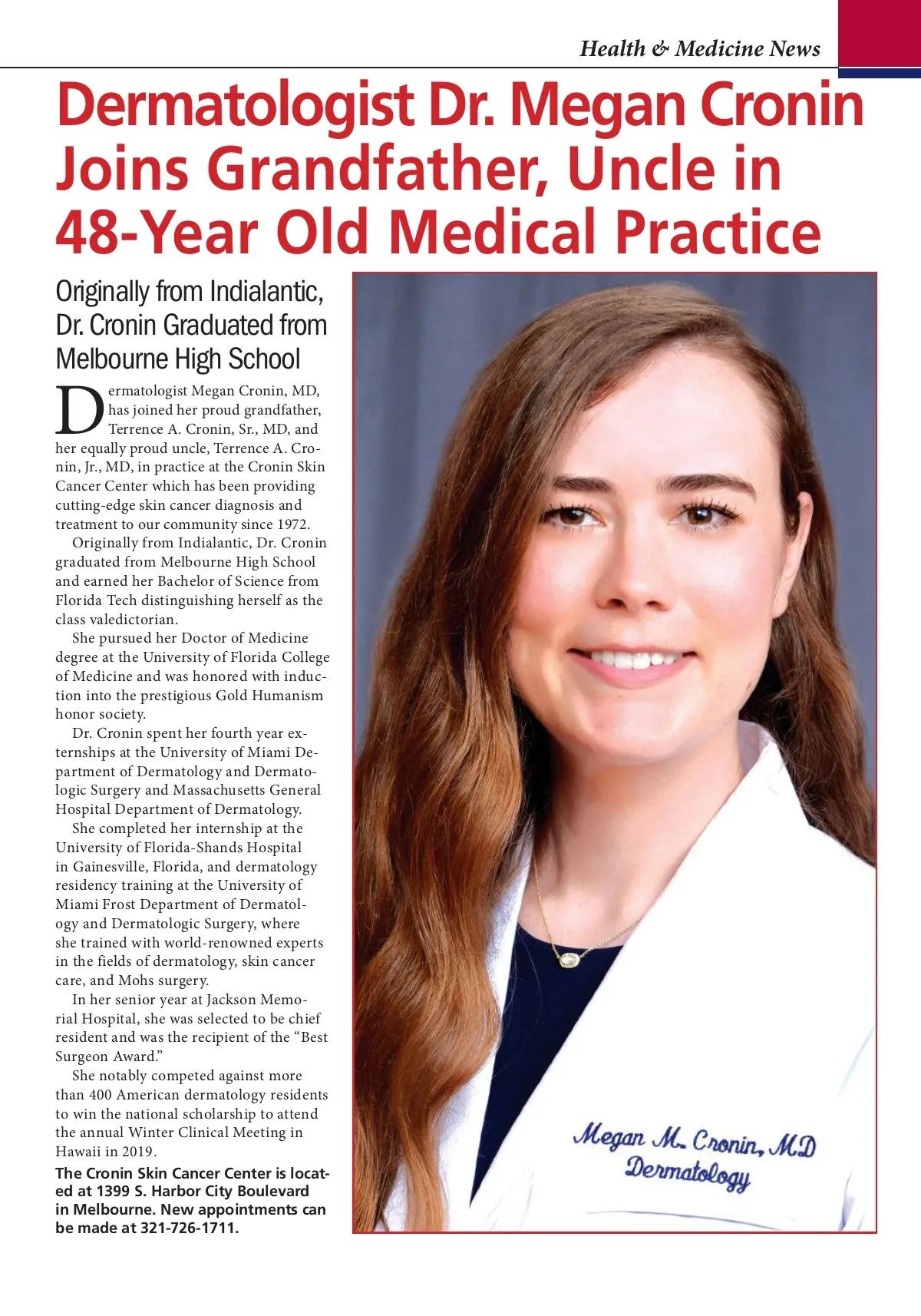 Health & Medicine News

Dermatologist Dr. Megan Cronin Joins Grandfather, Uncle in 48-Year Old Medical Practice

Originally from Indialantic, Dr. Cronin Graduated from Melbourne High School

Dermatologist Megan Cronin, MD, has joined her proud grandfather, Terrence A. Cronin, Sr., MD, and her equally proud uncle, Terrence A. Cronin, Jr., MD, in practice at the Cronin Skin Cancer Center which has been providing cutting-edge skin cancer diagnosis and treatment to our community since 1972.

Originally from Indialantic, Dr. Cronin graduated from Melbourne High School and earned her Bachelor of Science from Florida Tech distinguishing herself as the class valedictorian.

She pursued her Doctor of Medicine degree at the University of Florida College of Medicine and was honored with induction into the prestigious Gold Humanism honor society.

Dr. Cronin spent her fourth year externships at the University of Miami Department of Dermatology and Dermatologic Surgery and Massachusetts General Hospital Department of Dermatology.

She completed her internship at the University of Florida-Shands Hospital in Gainesville, Florida, and dermatology residency training at the University of Miami Frost Department of Dermatology and Dermatologic Surgery, where she trained with world-renowned experts in the fields of dermatology, skin cancer care, and Mohs surgery.

In her senior year at Jackson Memorial Hospital, she was selected to be chief resident and was the recipient of the “Best Surgeon Award.”

She notably competed against more than 400 American dermatology residents to win the national scholarship to attend the annual Winter Clinical Meeting in Hawaii in 2019.

The Cronin Skin Cancer Center is located at 1399 S. Harbor City Boulevard in Melbourne. New appointments can be made at 321-726-1711.

Megan M. Cronin, MD
Dermatology